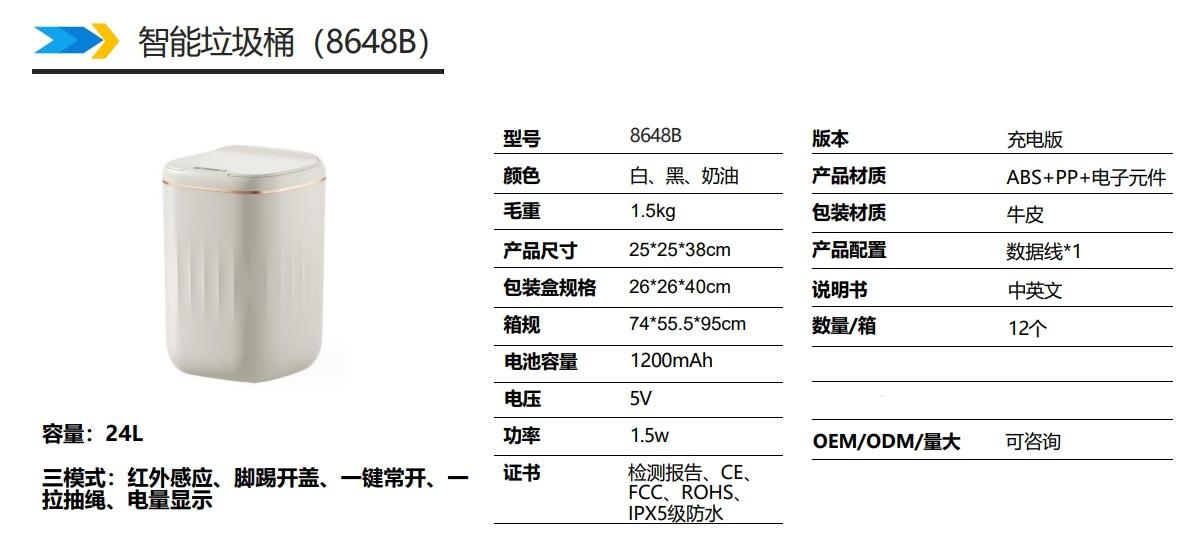 智能垃圾桶（8648B）

容量：24L

三模式：红外感应、脚踢开盖、一键常开、一拉抽绳、电量显示

型号 8648B
颜色 白、黑、奶油
毛重 1.5kg
产品尺寸 25*25*38cm
包装盒规格 26*26*40cm
箱规 74*55.5*95cm
电池容量 1200mAh
电压 5V
功率 1.5w
证书 检测报告、CE、FCC、ROHS、IPX5级防水

版本 充电版
产品材质 ABS+PP+电子元件
包装材质 牛皮
产品配置 数据线*1
说明书 中英文
数量/箱 12个
OEM/ODM/量大 可咨询